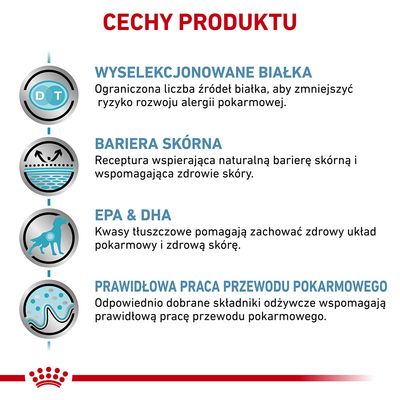 CECHY PRODUKTU

D T

WYSELEKCJONOWANE BIAŁKA
Ograniczona liczba źródeł białka, aby zmniejszyć ryzyko rozwoju alergii pokarmowej.

BARIERA SKÓRNA
Receptura wspierająca naturalną barierę skórną i wspomagająca zdrowie skóry.

EPA & DHA
Kwasy tłuszczowe pomagają zachować zdrowy układ pokarmowy i zdrową skórę.

PRAWIDŁOWA PRACA PRZEWODU POKARMOWEGO
Odpowiednio dobrane składniki odżywcze wspomagają prawidłową pracę przewodu pokarmowego.